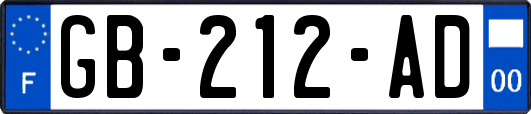 F
GB-212-AD
00